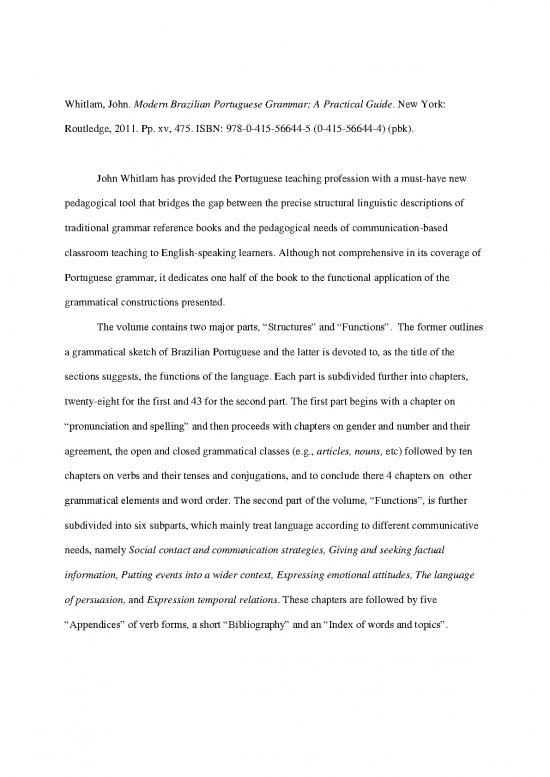 Whitlam, John. Modern Brazilian Portuguese Grammar: A Practical Guide. New York: Routledge, 2011. Pp. xv, 475. ISBN: 978-0-415-56644-5 (0-415-56644-4) (pbk).

John Whitlam has provided the Portuguese teaching profession with a must-have new pedagogical tool that bridges the gap between the precise structural linguistic descriptions of traditional grammar reference books and the pedagogical needs of communication-based classroom teaching to English-speaking learners. Although not comprehensive in its coverage of Portuguese grammar, it dedicates one half of the book to the functional application of the grammatical constructions presented.

The volume contains two major parts, "Structures" and "Functions". The former outlines a grammatical sketch of Brazilian Portuguese and the latter is devoted to, as the title of the sections suggests, the functions of the language. Each part is subdivided further into chapters, twenty-eight for the first and 43 for the second part. The first part begins with a chapter on "pronunciation and spelling" and then proceeds with chapters on gender and number and their agreement, the open and closed grammatical classes (e.g., articles, nouns, etc) followed by ten chapters on verbs and their tenses and conjugations, and to conclude there 4 chapters on other grammatical elements and word order. The second part of the volume, "Functions", is further subdivided into six subparts, which mainly treat language according to different communicative needs, namely Social contact and communication strategies, Giving and seeking factual information, Putting events into a wider context, Expressing emotional attitudes, The language of persuasion, and Expression temporal relations. These chapters are followed by five "Appendices" of verb forms, a short "Bibliography" and an "Index of words and topics".